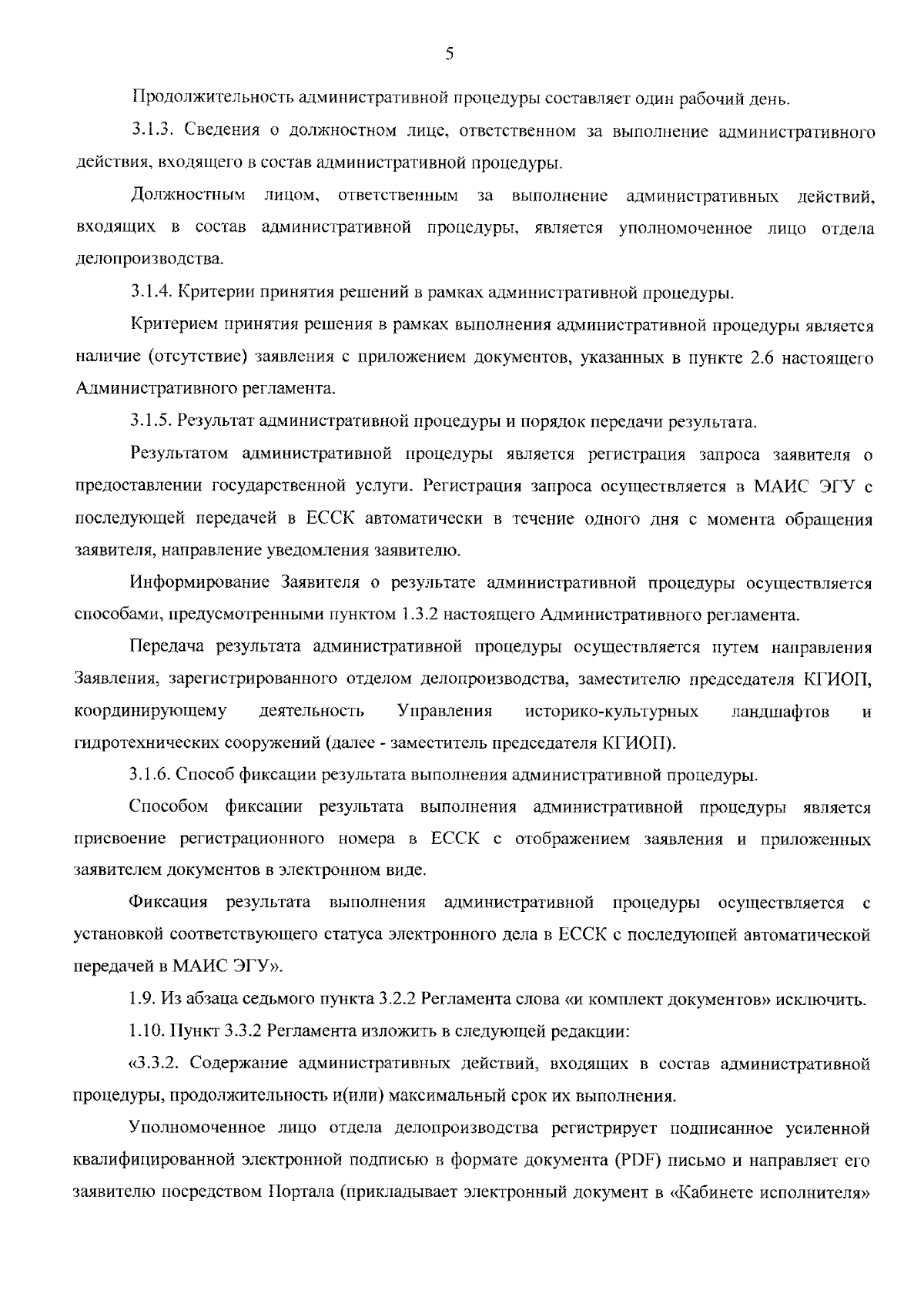 5

Продолжительность административной процедуры составляет один рабочий день.

3.1.3. Сведения о должностном лице, ответственном за выполнение административного действия, входящего в состав административной процедуры.

Должностным лицом, ответственным за выполнение административных действий, входящих в состав административной процедуры, является уполномоченное лицо отдела делопроизводства.

3.1.4. Критерии принятия решений в рамках административной процедуры.

Критерием принятия решения в рамках выполнения административной процедуры является наличие (отсутствие) заявления с приложением документов, указанных в пункте 2.6 настоящего Административного регламента.

3.1.5. Результат административной процедуры и порядок передачи результата.

Результатом административной процедуры является регистрация запроса заявителя о предоставлении государственной услуги. Регистрация запроса осуществляется в МАИС ЭГУ с последующей передачей в ЕССК автоматически в течение одного дня с момента обращения заявителя, направление уведомления заявителю.

Информирование Заявителя о результате административной процедуры осуществляется способами, предусмотренными пунктом 1.3.2 настоящего Административного регламента.

Передача результата административной процедуры осуществляется путем направления Заявления, зарегистрированного отделом делопроизводства, заместителю председателя КГИОП, координирующему деятельность Управления историко-культурных ландшафтов и гидротехнических сооружений (далее - заместитель председателя КГИОП).

3.1.6. Способ фиксации результата выполнения административной процедуры.

Способом фиксации результата выполнения административной процедуры является присвоение регистрационного номера в ЕССК с отображением заявления и приложенных заявителем документов в электронном виде.

Фиксация результата выполнения административной процедуры осуществляется с установкой соответствующего статуса электронного дела в ЕССК с последующей автоматической передачей в МАИС ЭГУ».

1.9. Из абзаца седьмого пункта 3.2.2 Регламента слова «и комплект документов» исключить.

1.10. Пункт 3.3.2 Регламента изложить в следующей редакции:

«3.3.2. Содержание административных действий, входящих в состав административной процедуры, продолжительность и(или) максимальный срок их выполнения.

Уполномоченное лицо отдела делопроизводства регистрирует подписанное усиленной квалифицированной электронной подписью в формате документа (PDF) письмо и направляет его заявителю посредством Портала (прикладывает электронный документ в «Кабинете исполнителя»